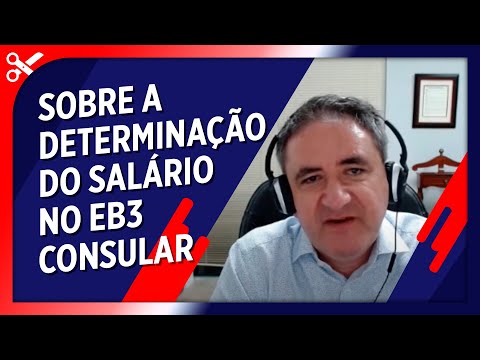 SOBRE A DETERMINAÇÃO DO SALÁRIO NO EB3 CONSULAR